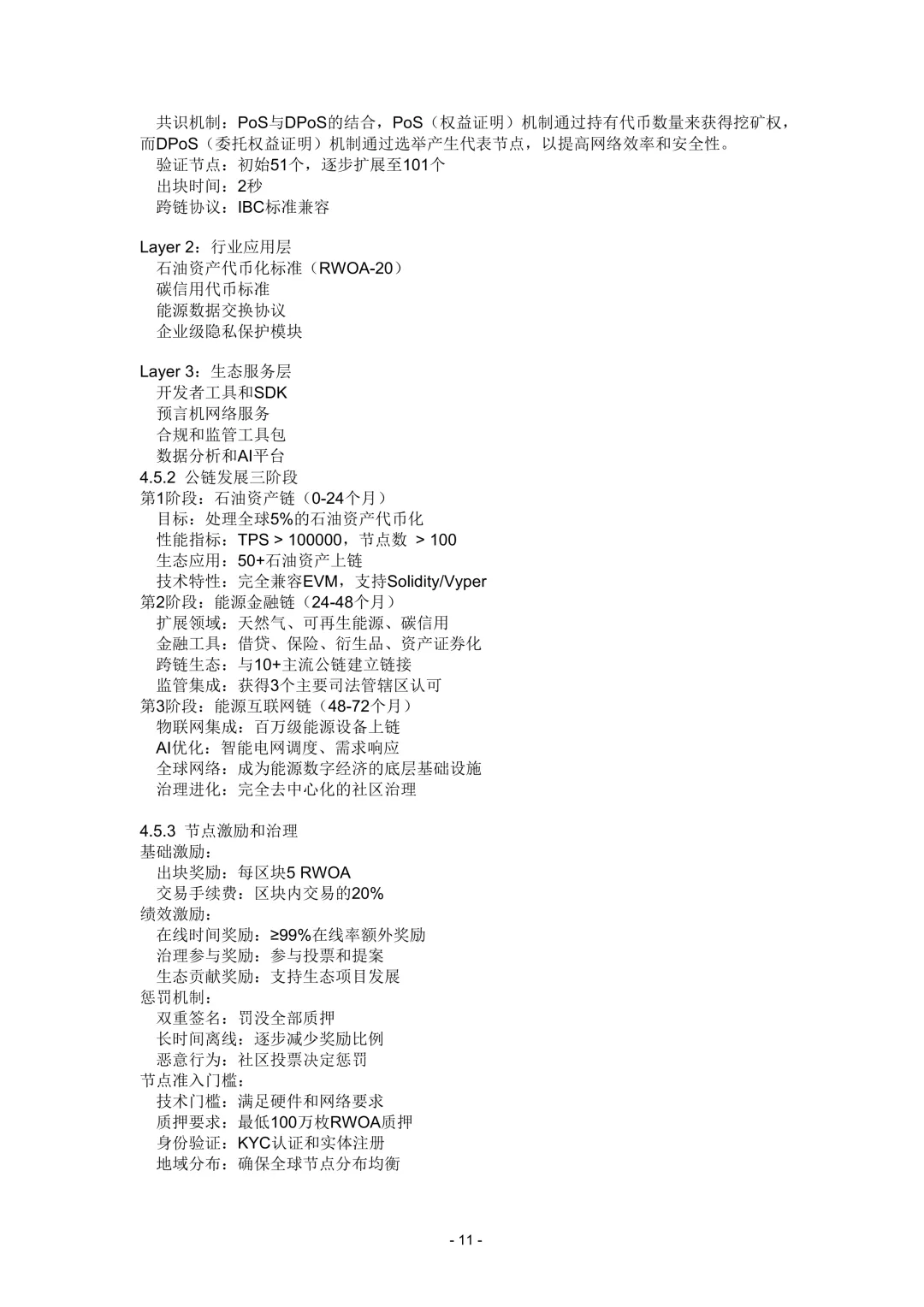 共识机制：PoS与DPoS的结合，PoS（权益证明）机制通过持有代币数量来获得挖矿权，而DPoS（委托权益证明）机制通过选举产生代表节点，以提高网络效率和安全性。
验证节点：初始51个，逐步扩展至101个
出块时间：2秒
跨链协议：IBC标准兼容

Layer 2：行业应用层
石油资产代币化标准（RWOA-20）
碳信用代币标准
能源数据交换协议
企业级隐私保护模块

Layer 3：生态服务层
开发者工具和SDK
预言机网络服务
合规和监管工具包
数据分析和AI平台
4.5.2 公链发展三阶段
第1阶段：石油资产链（0-24个月）
目标：处理全球5%的石油资产代币化
性能指标：TPS > 100000，节点数 > 100
生态应用：50+石油资产上链
技术特性：完全兼容EVM，支持Solidity/Vyper
第2阶段：能源金融链（24-48个月）
扩展领域：天然气、可再生能源、碳信用
金融工具：借贷、保险、衍生品、资产证券化
跨链生态：与10+主流公链建立链接
监管集成：获得3个主要司法管辖区认可
第3阶段：能源互联网链（48-72个月）
物联网集成：百万级能源设备上链
AI优化：智能电网调度、需求响应
全球网络：成为能源数字经济的底层基础设施
治理进化：完全去中心化的社区治理

4.5.3 节点激励和治理
基础激励：
出块奖励：每区块5 RWOA
交易手续费：区块内交易的20%
绩效激励：
在线时间奖励：≥99%在线率额外奖励
治理参与奖励：参与投票和提案
生态贡献奖励：支持生态项目发展
惩罚机制：
双重签名：罚没全部质押
长时间离线：逐步减少奖励比例
恶意行为：社区投票决定惩罚
节点准入门槛：
技术门槛：满足硬件和网络要求
质押要求：最低100万枚RWOA质押
身份验证：KYC认证和实体注册
地域分布：确保全球节点分布均衡

- 11 -